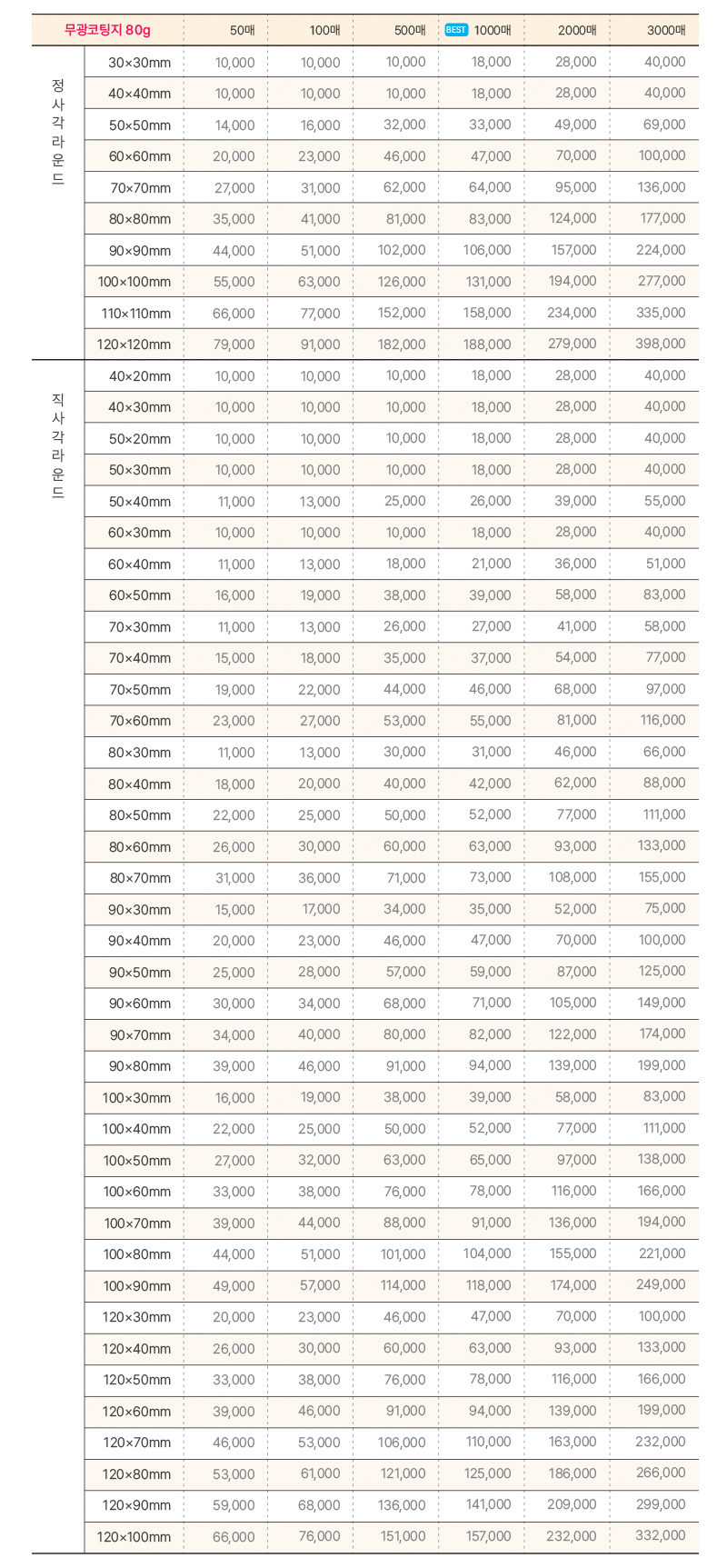 | 무광코팅지 80g | | 50매 | 100매 | 500매 | BEST 1000매 | 2000매 | 3000매 |
|---|---|---|---|---|---|---|---|
| 정사각라운드 | 30×30mm | 10,000 | 10,000 | 10,000 | 18,000 | 28,000 | 40,000 |
| | 40×40mm | 10,000 | 10,000 | 10,000 | 18,000 | 28,000 | 40,000 |
| | 50×50mm | 14,000 | 16,000 | 32,000 | 33,000 | 49,000 | 69,000 |
| | 60×60mm | 20,000 | 23,000 | 46,000 | 47,000 | 70,000 | 100,000 |
| | 70×70mm | 27,000 | 31,000 | 62,000 | 64,000 | 95,000 | 136,000 |
| | 80×80mm | 35,000 | 41,000 | 81,000 | 83,000 | 124,000 | 177,000 |
| | 90×90mm | 44,000 | 51,000 | 102,000 | 106,000 | 157,000 | 224,000 |
| | 100×100mm | 55,000 | 63,000 | 126,000 | 131,000 | 194,000 | 277,000 |
| | 110×110mm | 66,000 | 77,000 | 152,000 | 158,000 | 234,000 | 335,000 |
| | 120×120mm | 79,000 | 91,000 | 182,000 | 188,000 | 279,000 | 398,000 |
| 직사각라운드 | 40×20mm | 10,000 | 10,000 | 10,000 | 18,000 | 28,000 | 40,000 |
| | 40×30mm | 10,000 | 10,000 | 10,000 | 18,000 | 28,000 | 40,000 |
| | 50×20mm | 10,000 | 10,000 | 10,000 | 18,000 | 28,000 | 40,000 |
| | 50×30mm | 10,000 | 10,000 | 10,000 | 18,000 | 28,000 | 40,000 |
| | 50×40mm | 11,000 | 13,000 | 25,000 | 26,000 | 39,000 | 55,000 |
| | 60×30mm | 10,000 | 10,000 | 10,000 | 18,000 | 28,000 | 40,000 |
| | 60×40mm | 11,000 | 13,000 | 18,000 | 21,000 | 36,000 | 51,000 |
| | 60×50mm | 16,000 | 19,000 | 38,000 | 39,000 | 58,000 | 83,000 |
| | 70×30mm | 11,000 | 13,000 | 26,000 | 27,000 | 41,000 | 58,000 |
| | 70×40mm | 15,000 | 18,000 | 35,000 | 37,000 | 54,000 | 77,000 |
| | 70×50mm | 19,000 | 22,000 | 44,000 | 46,000 | 68,000 | 97,000 |
| | 70×60mm | 23,000 | 27,000 | 53,000 | 55,000 | 81,000 | 116,000 |
| | 80×30mm | 11,000 | 13,000 | 30,000 | 31,000 | 46,000 | 66,000 |
| | 80×40mm | 18,000 | 20,000 | 40,000 | 42,000 | 62,000 | 88,000 |
| | 80×50mm | 22,000 | 25,000 | 50,000 | 52,000 | 77,000 | 111,000 |
| | 80×60mm | 26,000 | 30,000 | 60,000 | 63,000 | 93,000 | 133,000 |
| | 80×70mm | 31,000 | 36,000 | 71,000 | 73,000 | 108,000 | 155,000 |
| | 90×30mm | 15,000 | 17,000 | 34,000 | 35,000 | 52,000 | 75,000 |
| | 90×40mm | 20,000 | 23,000 | 46,000 | 47,000 | 70,000 | 100,000 |
| | 90×50mm | 25,000 | 28,000 | 57,000 | 59,000 | 87,000 | 125,000 |
| | 90×60mm | 30,000 | 34,000 | 68,000 | 71,000 | 105,000 | 149,000 |
| | 90×70mm | 34,000 | 40,000 | 80,000 | 82,000 | 122,000 | 174,000 |
| | 90×80mm | 39,000 | 46,000 | 91,000 | 94,000 | 139,000 | 199,000 |
| | 100×30mm | 16,000 | 19,000 | 38,000 | 39,000 | 58,000 | 83,000 |
| | 100×40mm | 22,000 | 25,000 | 50,000 | 52,000 | 77,000 | 111,000 |
| | 100×50mm | 27,000 | 32,000 | 63,000 | 65,000 | 97,000 | 138,000 |
| | 100×60mm | 33,000 | 38,000 | 76,000 | 78,000 | 116,000 | 166,000 |
| | 100×70mm | 39,000 | 44,000 | 88,000 | 91,000 | 136,000 | 194,000 |
| | 100×80mm | 44,000 | 51,000 | 101,000 | 104,000 | 155,000 | 221,000 |
| | 100×90mm | 49,000 | 57,000 | 114,000 | 118,000 | 174,000 | 249,000 |
| | 120×30mm | 20,000 | 23,000 | 46,000 | 47,000 | 70,000 | 100,000 |
| | 120×40mm | 26,000 | 30,000 | 60,000 | 63,000 | 93,000 | 133,000 |
| | 120×50mm | 33,000 | 38,000 | 76,000 | 78,000 | 116,000 | 166,000 |
| | 120×60mm | 39,000 | 46,000 | 91,000 | 94,000 | 139,000 | 199,000 |
| | 120×70mm | 46,000 | 53,000 | 106,000 | 110,000 | 163,000 | 232,000 |
| | 120×80mm | 53,000 | 61,000 | 121,000 | 125,000 | 186,000 | 266,000 |
| | 120×90mm | 59,000 | 68,000 | 136,000 | 141,000 | 209,000 | 299,000 |
| | 120×100mm | 66,000 | 76,000 | 151,000 | 157,000 | 232,000 | 332,000 |